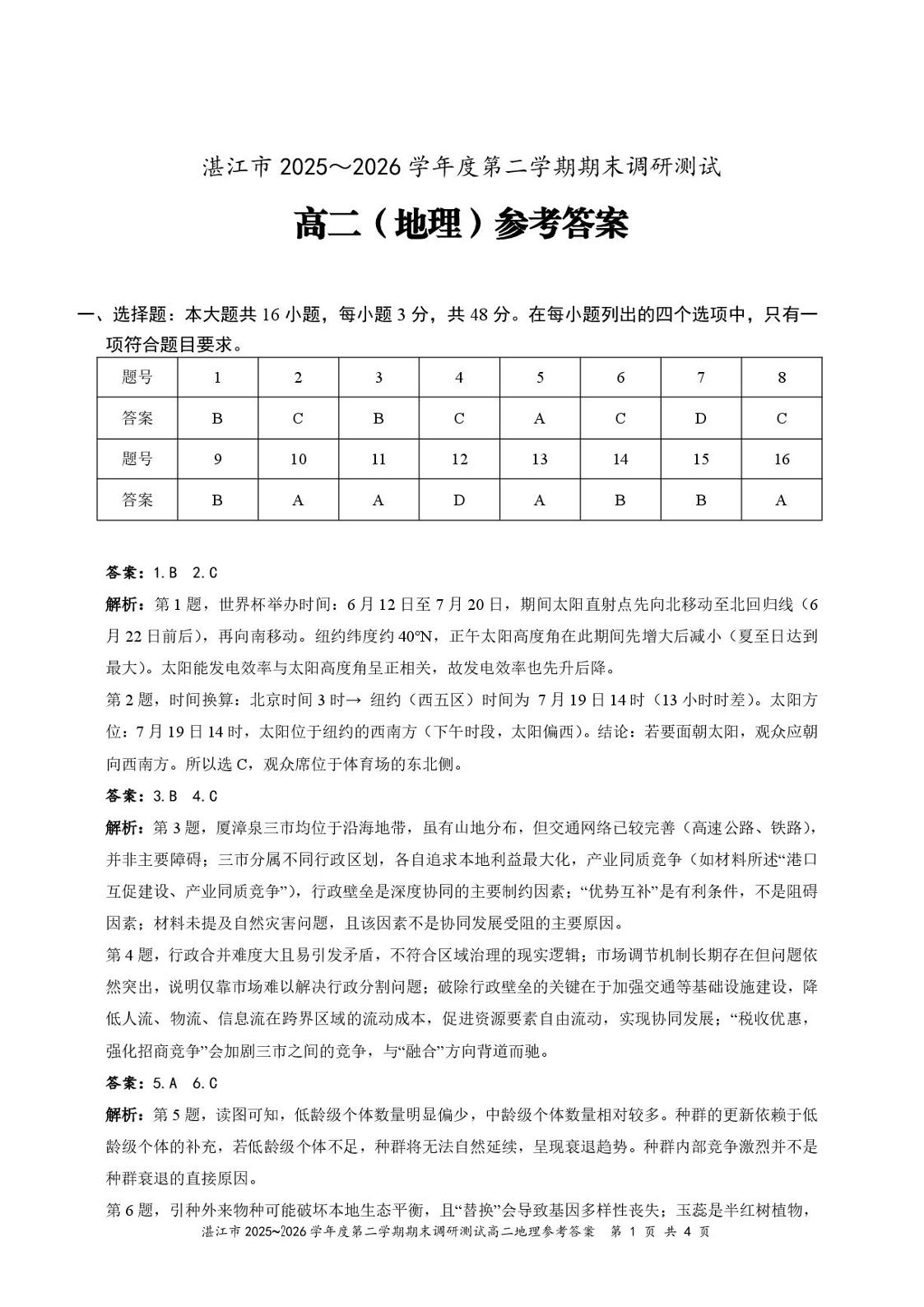 湛江市 2025～2026 学年度第二学期期末调研测试

高二（地理）参考答案

一、选择题：本大题共 16 小题，每小题 3 分，共 48 分。在每小题列出的四个选项中，只有一项符合题目要求。

| 题号 | 1 | 2 | 3 | 4 | 5 | 6 | 7 | 8 |
|---|---|---|---|---|---|---|---|---|
| 答案 | B | C | B | C | A | C | D | C |
| 题号 | 9 | 10 | 11 | 12 | 13 | 14 | 15 | 16 |
| 答案 | B | A | A | D | A | B | B | A |

答案：1.B 2.C

解析：第 1 题，世界杯举办时间：6 月 12 日至 7 月 20 日，期间太阳直射点先向北移动至北回归线（6 月 22 日前后），再向南移动。纽约纬度约 40°N，正午太阳高度角在此期间先增大后减小（夏至日达到最大）。太阳能发电效率与太阳高度角呈正相关，故发电效率也先升后降。

第 2 题，时间换算：北京时间 3 时→ 纽约（西五区）时间为 7 月 19 日 14 时（13 小时时差）。太阳方位：7 月 19 日 14 时，太阳位于纽约的西南方（下午时段，太阳偏西）。结论：若要面朝太阳，观众应朝向西南方。所以选 C，观众席位于体育场的东北侧。

答案：3.B 4.C

解析：第 3 题，厦漳泉三市均位于沿海地带，虽有山地分布，但交通网络已较完善（高速公路、铁路），并非主要障碍；三市分属不同行政区划，各自追求本地利益最大化，产业同质竞争（如材料所述“港口互促建设、产业同质竞争”），行政壁垒是深度协同的主要制约因素；“优势互补”是有利条件，不是阻碍因素；材料未提及自然灾害问题，且该因素不是协同发展受阻的主要原因。

第 4 题，行政合并难度大且易引发矛盾，不符合区域治理的现实逻辑；市场调节机制长期存在但问题依然突出，说明仅靠市场难以解决行政分割问题；破除行政壁垒的关键在于加强交通等基础设施建设，降低人流、物流、信息流在跨界区域的流动成本，促进资源要素自由流动，实现协同发展；“税收优惠，强化招商竞争”会加剧三市之间的竞争，与“融合”方向背道而驰。

答案：5.A 6.C

解析：第 5 题，读图可知，低龄级个体数量明显偏少，中龄级个体数量相对较多。种群的更新依赖于低龄级个体的补充，若低龄级个体不足，种群将无法自然延续，呈现衰退趋势。种群内部竞争激烈并不是种群衰退的直接原因。

第 6 题，引种外来物种可能破坏本地生态平衡，且“替换”会导致基因多样性丧失；玉蕊是半红树植物，

湛江市 2025~2026 学年度第二学期期末调研测试高二地理参考答案 第 1 页 共 4 页